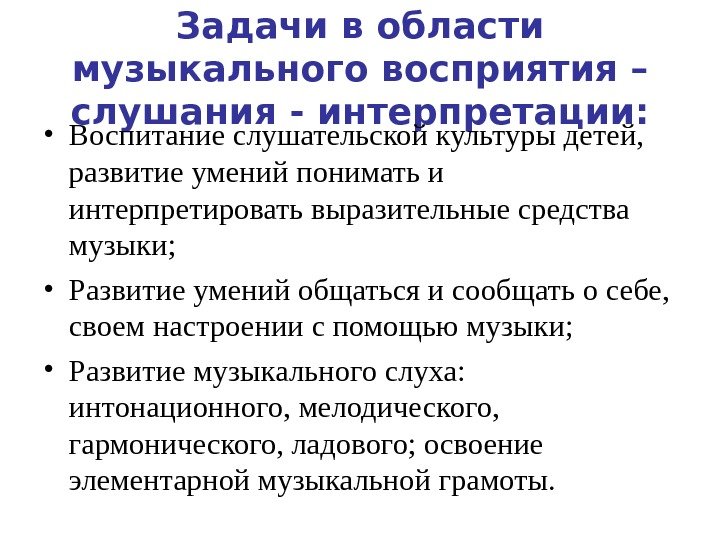 Задачи в области музыкального восприятия – слушания - интерпретации:

• Воспитание слушательской культуры детей, развитие умений понимать и интерпретировать выразительные средства музыки;

• Развитие умений общаться и сообщать о себе, своем настроении с помощью музыки;

• Развитие музыкального слуха: интонационного, мелодического, гармонического, ладового; освоение элементарной музыкальной грамоты.